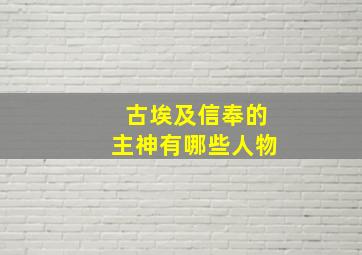 古埃及信奉的
主神有哪些人物